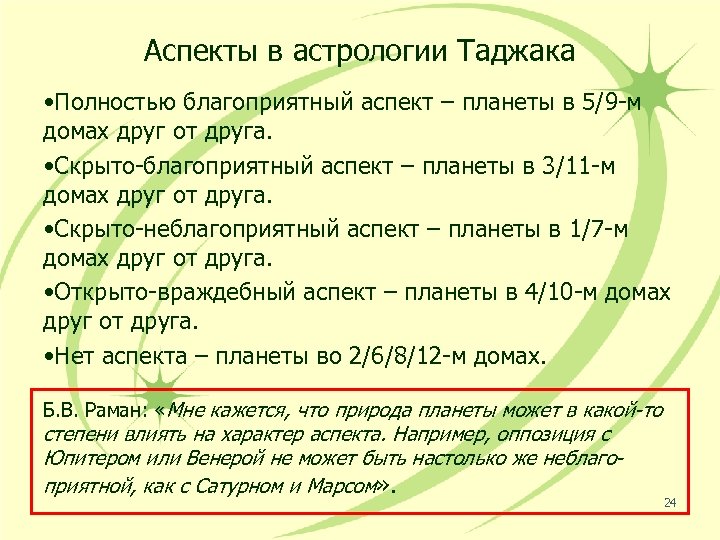 Аспекты в астрологии Таджака

•Полностью благоприятный аспект – планеты в 5/9-м домах друг от друга.

•Скрыто-благоприятный аспект – планеты в 3/11-м домах друг от друга.

•Скрыто-неблагоприятный аспект – планеты в 1/7-м домах друг от друга.

•Открыто-враждебный аспект – планеты в 4/10-м домах друг от друга.

•Нет аспекта – планеты во 2/6/8/12-м домах.

Б.В. Раман: «Мне кажется, что природа планеты может в какой-то степени влиять на характер аспекта. Например, оппозиция с Юпитером или Венерой не может быть настолько же неблагоприятной, как с Сатурном и Марсом».

24